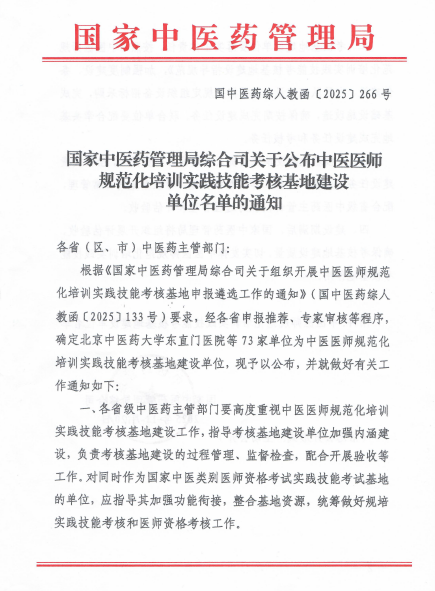 国家中医药管理局

国中医药综人教函〔2025〕266号

国家中医药管理局综合司关于公布中医医师规范化培训实践技能考核基地建设单位名单的通知

各省（区、市）中医药主管部门：

根据《国家中医药管理局综合司关于组织开展中医医师规范化培训实践技能考核基地申报遴选工作的通知》（国中医药综人教函〔2025〕133号）要求，经各省申报推荐、专家审核等程序，确定北京中医药大学东直门医院等73家单位为中医医师规范化培训实践技能考核基地建设单位，现予以公布，并就做好有关工作通知如下：

一、各省级中医药主管部门要高度重视中医医师规范化培训实践技能考核基地建设工作，指导考核基地建设单位加强内涵建设，负责考核基地建设的过程管理、监督检查，配合开展验收等工作。对同时作为国家中医类别医师资格考试实践技能考试基地的单位，应指导其加强功能衔接，整合基地资源，统筹做好规培实践技能考核和医师资格考核工作。